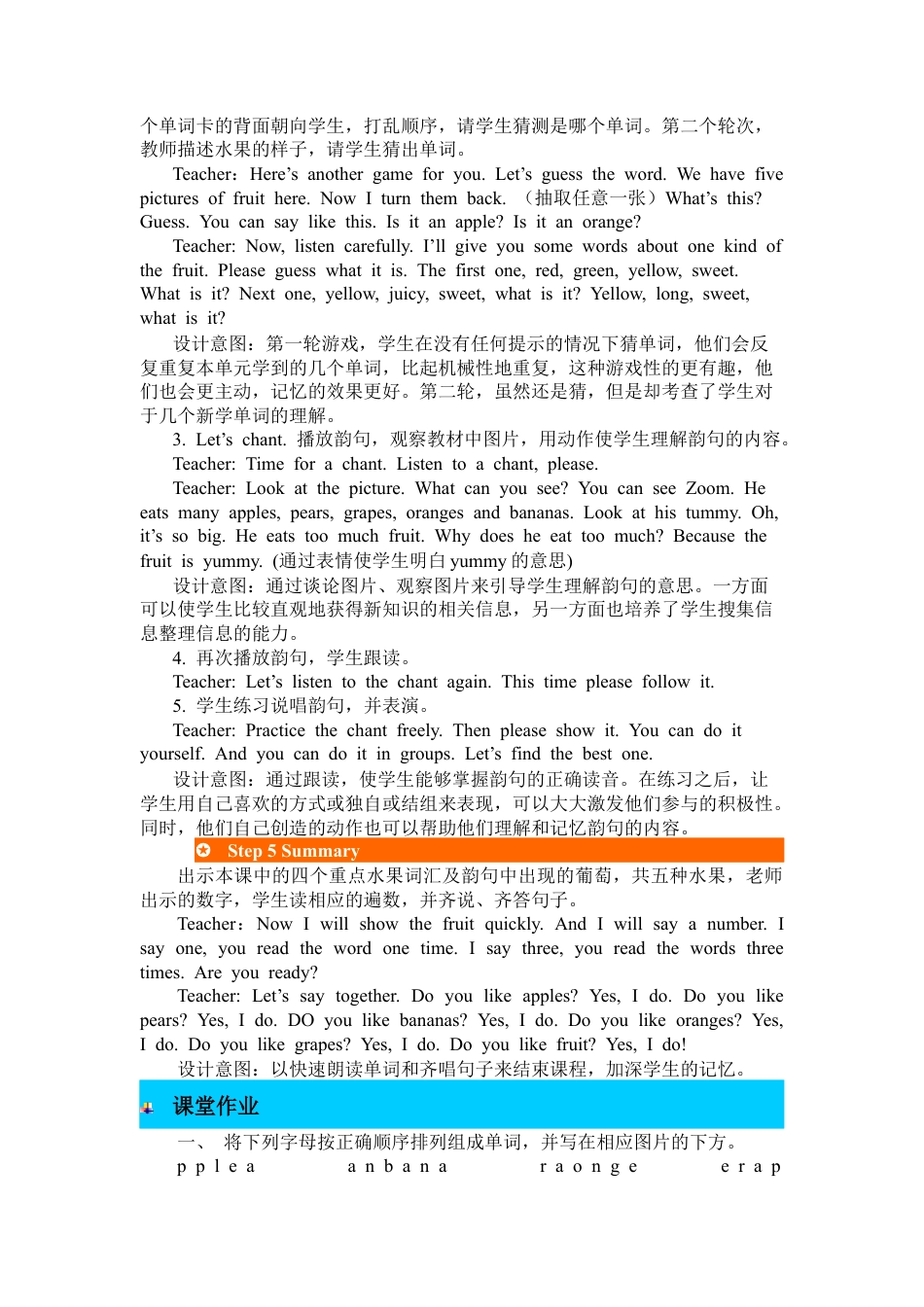 个单词卡的背面朝向学生，打乱顺序，请学生猜测是哪个单词。第二个轮次，教师描述水果的样子，请学生猜出单词。

Teacher：Here’s another game for you. Let’s guess the word. We have five pictures of fruit here. Now I turn them back. （抽取任意一张）What’s this? Guess. You can say like this. Is it an apple? Is it an orange?

Teacher: Now, listen carefully. I’ll give you some words about one kind of the fruit. Please guess what it is. The first one, red, green, yellow, sweet. What is it? Next one, yellow, juicy, sweet, what is it? Yellow, long, sweet, what is it?

设计意图：第一轮游戏，学生在没有任何提示的情况下猜单词，他们会反复重复本单元学到的几个单词，比起机械性地重复，这种游戏性的更有趣，他们也会更主动，记忆的效果更好。第二轮，虽然还是猜，但是却考查了学生对于几个新学单词的理解。

3. Let’s chant. 播放韵句，观察教材中图片，用动作使学生理解韵句的内容。

Teacher: Time for a chant. Listen to a chant, please.

Teacher: Look at the picture. What can you see? You can see Zoom. He eats many apples, pears, grapes, oranges and bananas. Look at his tummy. Oh, it’s so big. He eats too much fruit. Why does he eat too much? Because the fruit is yummy. (通过表情使学生明白 yummy 的意思)

设计意图：通过谈论图片、观察图片来引导学生理解韵句的意思。一方面可以使学生比较直观地获得新知识的相关信息，另一方面也培养了学生搜集信息整理信息的能力。

4. 再次播放韵句，学生跟读。

Teacher: Let’s listen to the chant again. This time please follow it.

5. 学生练习说唱韵句，并表演。

Teacher: Practice the chant freely. Then please show it. You can do it yourself. And you can do it in groups. Let’s find the best one.

设计意图：通过跟读，使学生能够掌握韵句的正确读音。在练习之后，让学生用自己喜欢的方式或独自或结组来表现，可以大大激发他们参与的积极性。同时，他们自己创造的动作也可以帮助他们理解和记忆韵句的内容。

Step 5 Summary

出示本课中的四个重点水果词汇及韵句中出现的葡萄，共五种水果，老师出示的数字，学生读相应的遍数，并齐说、齐答句子。

Teacher：Now I will show the fruit quickly. And I will say a number. I say one, you read the word one time. I say three, you read the words three times. Are you ready?

Teacher: Let’s say together. Do you like apples? Yes, I do. Do you like pears? Yes, I do. DO you like bananas? Yes, I do. Do you like oranges? Yes, I do. Do you like grapes? Yes, I do. Do you like fruit? Yes, I do!

设计意图：以快速朗读单词和齐唱句子来结束课程，加深学生的记忆。

课堂作业

一、 将下列字母按正确顺序排列组成单词，并写在相应图片的下方。

p p l e a　　a n b a n a　　r a o n g e　　e r a p